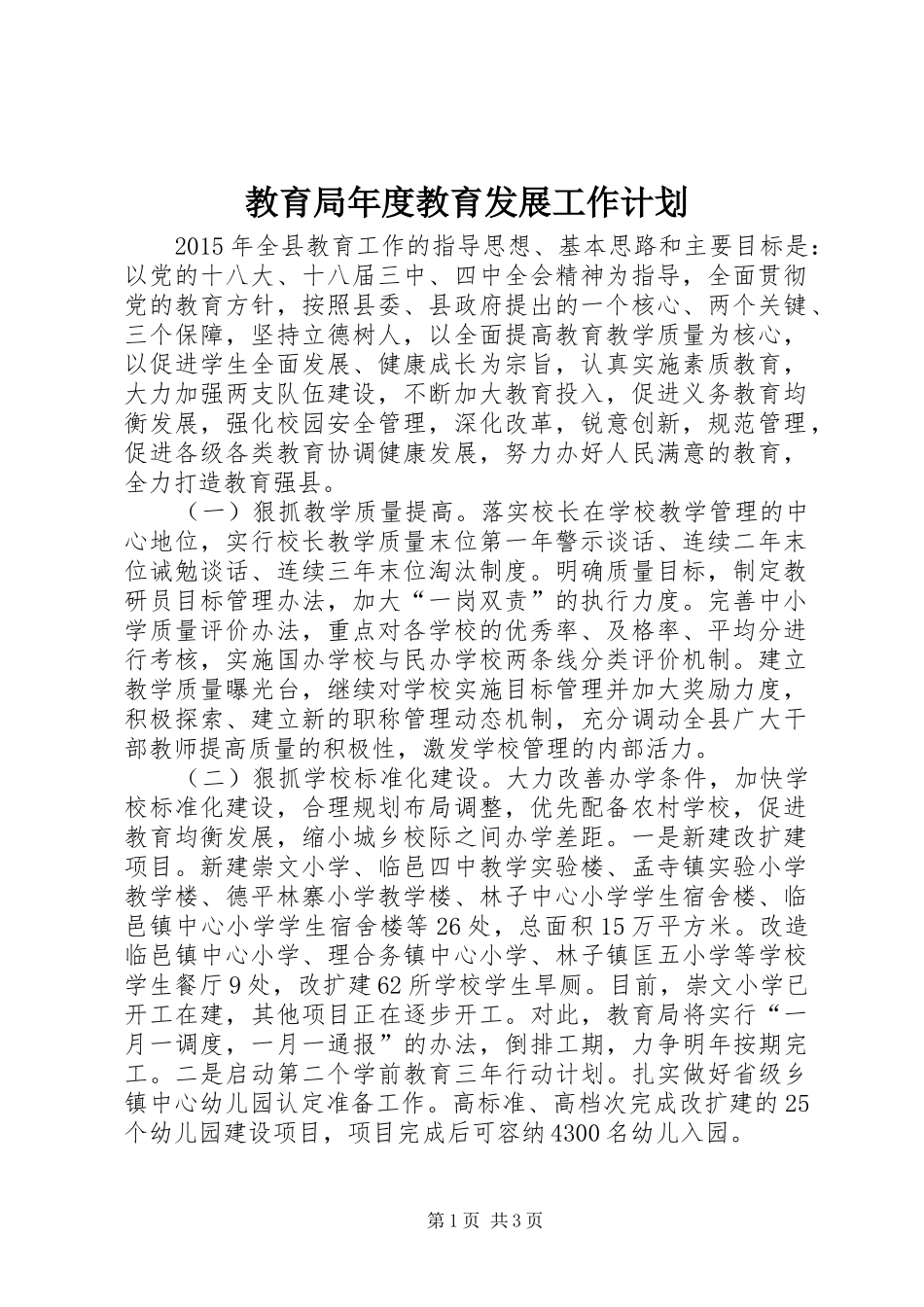 教育局年度教育发展工作计划

2015年全县教育工作的指导思想、基本思路和主要目标是：以党的十八大、十八届三中、四中全会精神为指导，全面贯彻党的教育方针，按照县委、县政府提出的一个核心、两个关键、三个保障，坚持立德树人，以全面提高教育教学质量为核心，以促进学生全面发展、健康成长为宗旨，认真实施素质教育，大力加强两支队伍建设，不断加大教育投入，促进义务教育均衡发展，强化校园安全管理，深化改革，锐意创新，规范管理，促进各级各类教育协调健康发展，努力办好人民满意的教育，全力打造教育强县。

（一）狠抓教学质量提高。落实校长在学校教学管理的中心地位，实行校长教学质量末位第一年警示谈话、连续二年末位诫勉谈话、连续三年末位淘汰制度。明确质量目标，制定教研员目标管理办法，加大“一岗双责”的执行力度。完善中小学质量评价办法，重点对各学校的优秀率、及格率、平均分进行考核，实施国办学校与民办学校两条线分类评价机制。建立教学质量曝光台，继续对学校实施目标管理并加大奖励力度，积极探索、建立新的职称管理动态机制，充分调动全县广大干部教师提高质量的积极性，激发学校管理的内部活力。

（二）狠抓学校标准化建设。大力改善办学条件，加快学校标准化建设，合理规划布局调整，优先配备农村学校，促进教育均衡发展，缩小城乡校际之间办学差距。一是新建改扩建项目。新建崇文小学、临邑四中教学实验楼、孟寺镇实验小学教学楼、德平林寨小学教学楼、林子中心小学学生宿舍楼、临邑镇中心小学学生宿舍楼等26处，总面积15万平方米。改造临邑镇中心小学、理合务镇中心小学、林子镇匡五小学等学校学生餐厅9处，改扩建62所学校学生旱厕。目前，崇文小学已开工在建，其他项目正在逐步开工。对此，教育局将实行“一月一调度，一月一通报”的办法，倒排工期，力争明年按期完工。二是启动第二个学前教育三年行动计划。扎实做好省级乡镇中心幼儿园认定准备工作。高标准、高档次完成改扩建的25个幼儿园建设项目，项目完成后可容纳4300名幼儿入园。

第1页 共3页